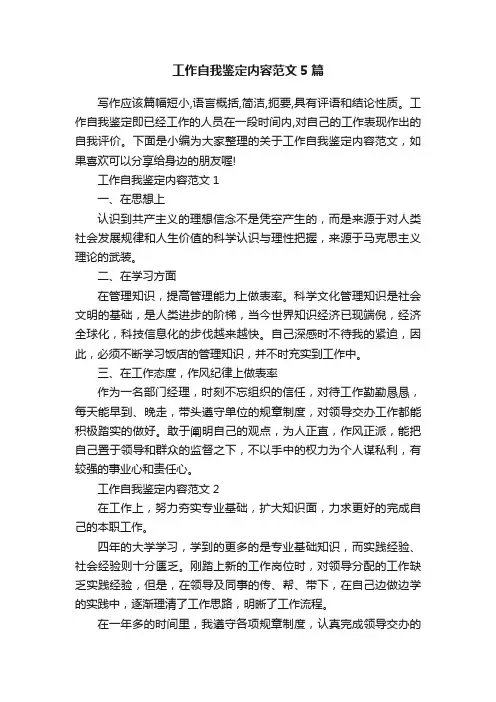 工作自我鉴定内容范文5篇

写作应该篇幅短小,语言概括,简洁,扼要,具有评语和结论性质。工作自我鉴定即已经工作的人员在一段时间内,对自己的工作表现作出的自我评价。下面是小编为大家整理的关于工作自我鉴定内容范文，如果喜欢可以分享给身边的朋友喔!

工作自我鉴定内容范文1

一、在思想上

认识到共产主义的理想信念不是凭空产生的，而是来源于对人类社会发展规律和人生价值的科学认识与理性把握，来源于马克思主义理论的武装。

二、在学习方面

在管理知识，提高管理能力上做表率。科学文化管理知识是社会文明的基础，是人类进步的阶梯，当今世界知识经济已现端倪，经济全球化，科技信息化的步伐越来越快。自己深感时不待我的紧迫，因此，必须不断学习饭店的管理知识，并不时充实到工作中。

三、在工作态度，作风纪律上做表率

作为一名部门经理，时刻不忘组织的信任，对待工作勤勤恳恳，每天能早到、晚走，带头遵守单位的规章制度，对领导交办工作都能积极踏实的做好。敢于阐明自己的观点，为人正直，作风正派，能把自己置于领导和群众的监督之下，不以手中的权力为个人谋私利，有较强的事业心和责任心。

工作自我鉴定内容范文2

在工作上，努力夯实专业基础，扩大知识面，力求更好的完成自己的本职工作。

四年的大学学习，学到的更多的是专业基础知识，而实践经验、社会经验则十分匮乏。刚踏上新的工作岗位时，对领导分配的工作缺乏实践经验，但是，在领导及同事的传、帮、带下，在自己边做边学的实践中，逐渐理清了工作思路，明晰了工作流程。

在一年多的时间里，我遵守各项规章制度，认真完成领导交办的